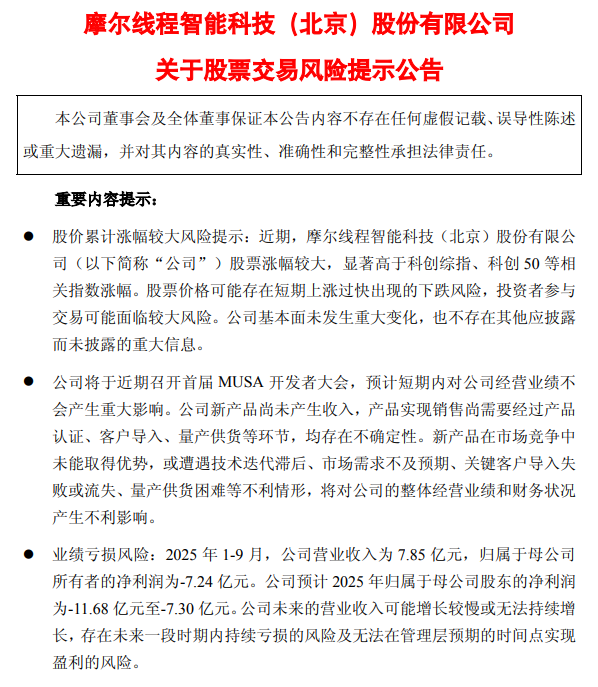 摩尔线程智能科技（北京）股份有限公司
关于股票交易风险提示公告

本公司董事会及全体董事保证本公告内容不存在任何虚假记载、误导性陈述或重大遗漏，并对其内容的真实性、准确性和完整性承担法律责任。

重要内容提示：

● 股价累计涨幅较大风险提示：近期，摩尔线程智能科技（北京）股份有限公司（以下简称“公司”）股票涨幅较大，显著高于科创综指、科创 50 等相关指数涨幅。股票价格可能存在短期上涨过快出现的下跌风险，投资者参与交易可能面临较大风险。公司基本面未发生重大变化，也不存在其他应披露而未披露的重大信息。

● 公司将于近期召开首届 MUSA 开发者大会，预计短期内对公司经营业绩不会产生重大影响。公司新产品尚未产生收入，产品实现销售尚需要经过产品认证、客户导入、量产供货等环节，均存在不确定性。新产品在市场竞争中未能取得优势，或遭遇技术迭代滞后、市场需求不及预期、关键客户导入失败或流失、量产供货困难等不利情形，将对公司的整体经营业绩和财务状况产生不利影响。

● 业绩亏损风险：2025 年 1-9 月，公司营业收入为 7.85 亿元，归属于母公司所有者的净利润为-7.24 亿元。公司预计 2025 年归属于母公司股东的净利润为-11.68 亿元至-7.30 亿元。公司未来的营业收入可能增长较慢或无法持续增长，存在未来一段时期内持续亏损的风险及无法在管理层预期的时间点实现盈利的风险。